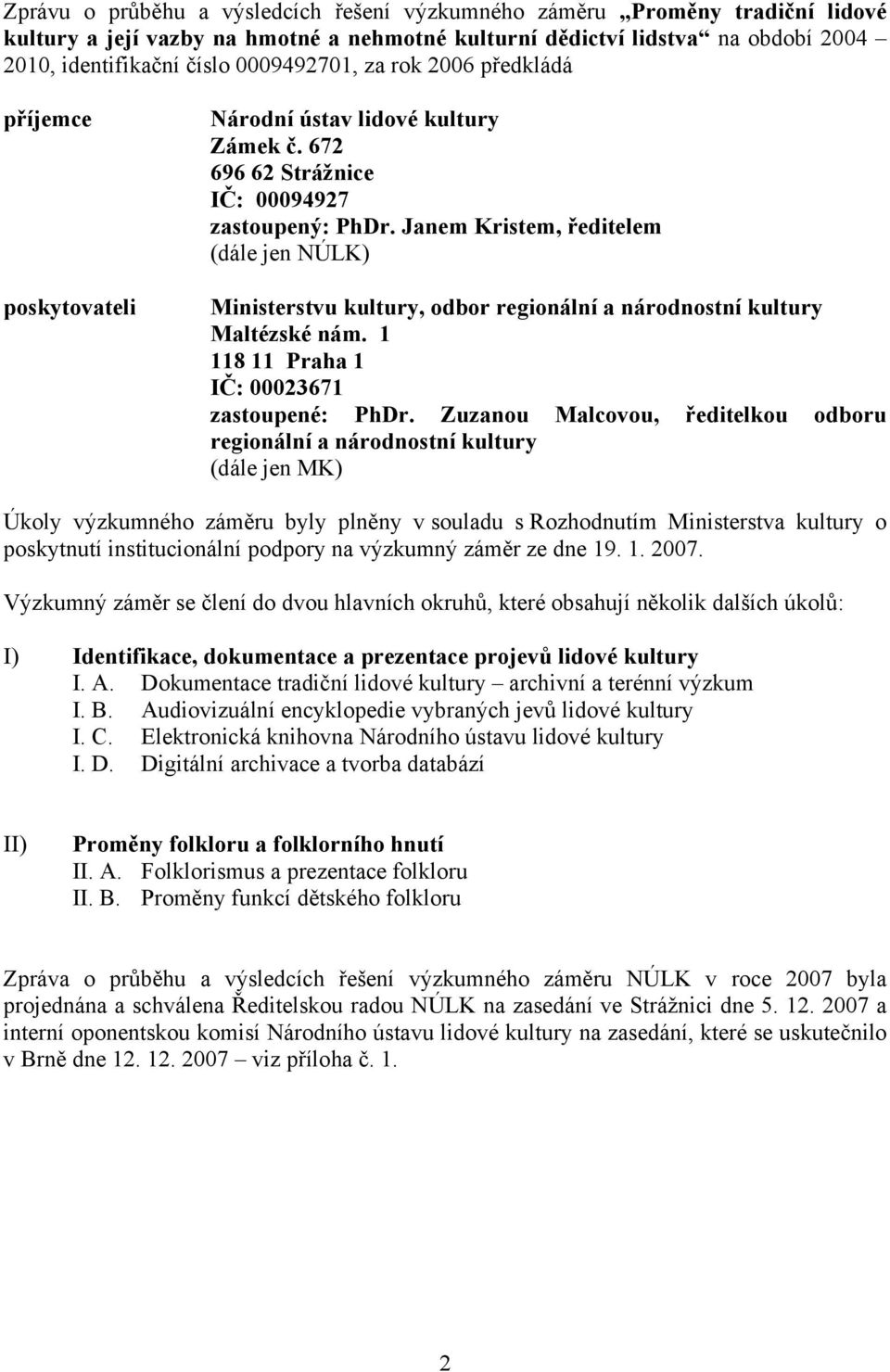 Zprávu o průběhu a výsledcích řešení výzkumného záměru „Proměny tradiční lidové kultury a její vazby na hmotné a nehmotné kulturní dědictví lidstva“ na období 2004 2010, identifikační číslo 0009492701, za rok 2006 předkládá

příjemce

Národní ústav lidové kultury
Zámek č. 672
696 62 Strážnice
IČ: 00094927
zastoupený: PhDr. Janem Kristem, ředitelem
(dále jen NÚLK)

poskytovateli

Ministerstvu kultury, odbor regionální a národnostní kultury
Maltézské nám. 1
118 11 Praha 1
IČ: 00023671
zastoupené: PhDr. Zuzanou Malcovou, ředitelkou odboru regionální a národnostní kultury
(dále jen MK)

Úkoly výzkumného záměru byly plněny v souladu s Rozhodnutím Ministerstva kultury o poskytnutí institucionální podpory na výzkumný záměr ze dne 19. 1. 2007.

Výzkumný záměr se člení do dvou hlavních okruhů, které obsahují několik dalších úkolů:

I) Identifikace, dokumentace a prezentace projevů lidové kultury
I. A. Dokumentace tradiční lidové kultury – archivní a terénní výzkum
I. B. Audiovizuální encyklopedie vybraných jevů lidové kultury
I. C. Elektronická knihovna Národního ústavu lidové kultury
I. D. Digitální archivace a tvorba databází

II) Proměny folkloru a folklorního hnutí
II. A. Folklorismus a prezentace folkloru
II. B. Proměny funkcí dětského folkloru

Zpráva o průběhu a výsledcích řešení výzkumného záměru NÚLK v roce 2007 byla projednána a schválena Ředitelskou radou NÚLK na zasedání ve Strážnici dne 5. 12. 2007 a interní oponentskou komisí Národního ústavu lidové kultury na zasedání, které se uskutečnilo v Brně dne 12. 12. 2007 – viz příloha č. 1.

2